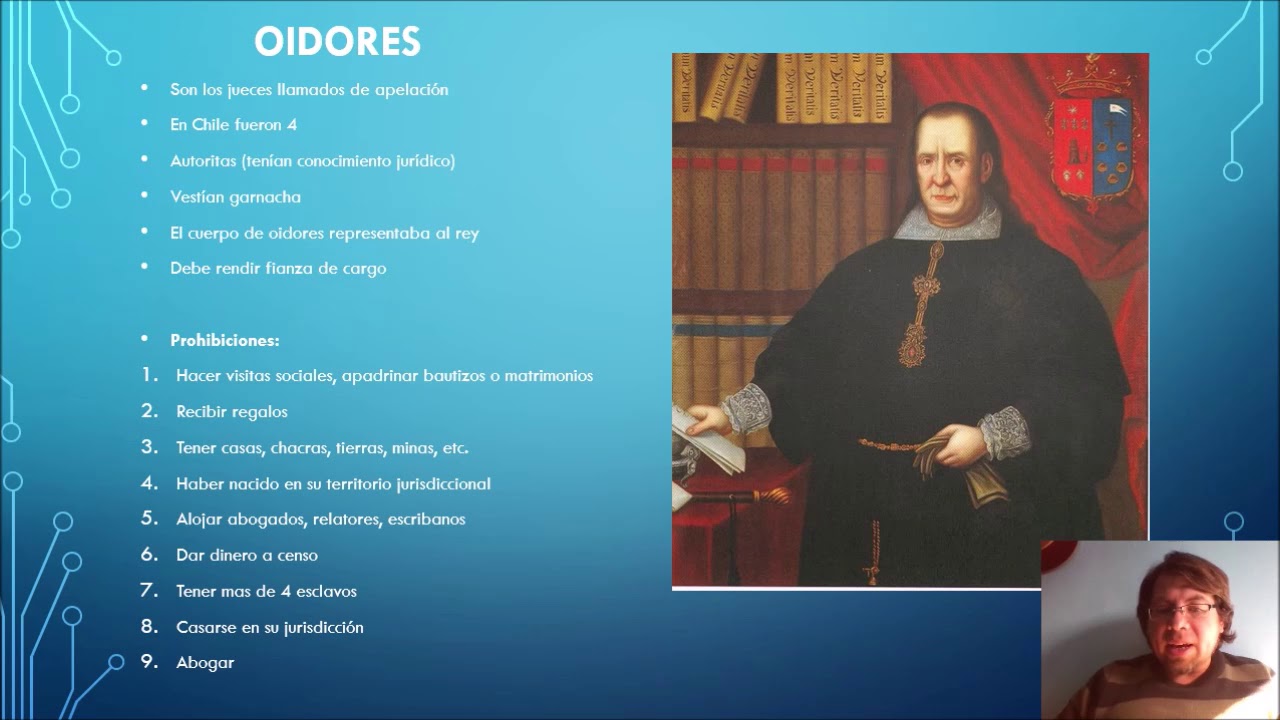 OIDORES

• Son los jueces llamados de apelación
• En Chile fueron 4
• Autoritas (tenían conocimiento jurídico)
• Vestían garnacha
• El cuerpo de oidores representaba al rey
• Debe rendir fianza de cargo

• Prohibiciones:
1. Hacer visitas sociales, apadrinar bautizos o matrimonios
2. Recibir regalos
3. Tener casas, chacras, tierras, minas, etc.
4. Haber nacido en su territorio jurisdiccional
5. Alojar abogados, relatores, escribanos
6. Dar dinero a censo
7. Tener mas de 4 esclavos
8. Casarse en su jurisdicción
9. Abogar